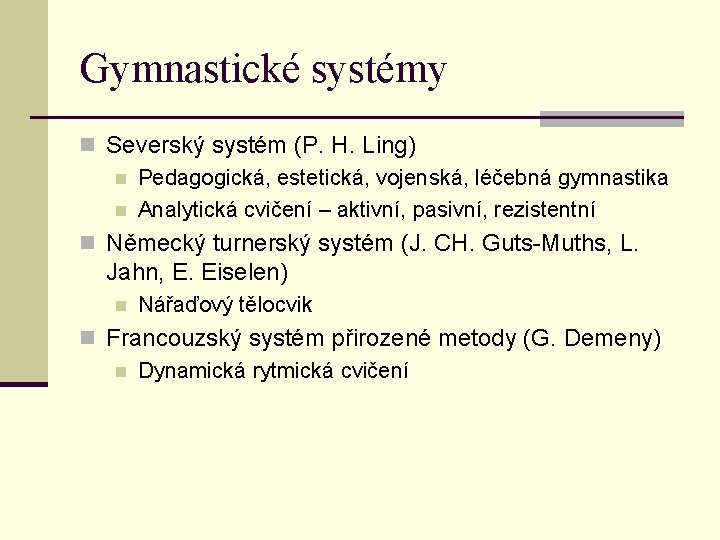 Gymnastické systémy

Severský systém (P. H. Ling)

Pedagogická, estetická, vojenská, léčebná gymnastika

Analytická cvičení – aktivní, pasivní, rezistentní

Německý turnerský systém (J. CH. Guts-Muths, L. Jahn, E. Eiselen)

Nářaďový tělocvik

Francouzský systém přirozené metody (G. Demeny)

Dynamická rytmická cvičení